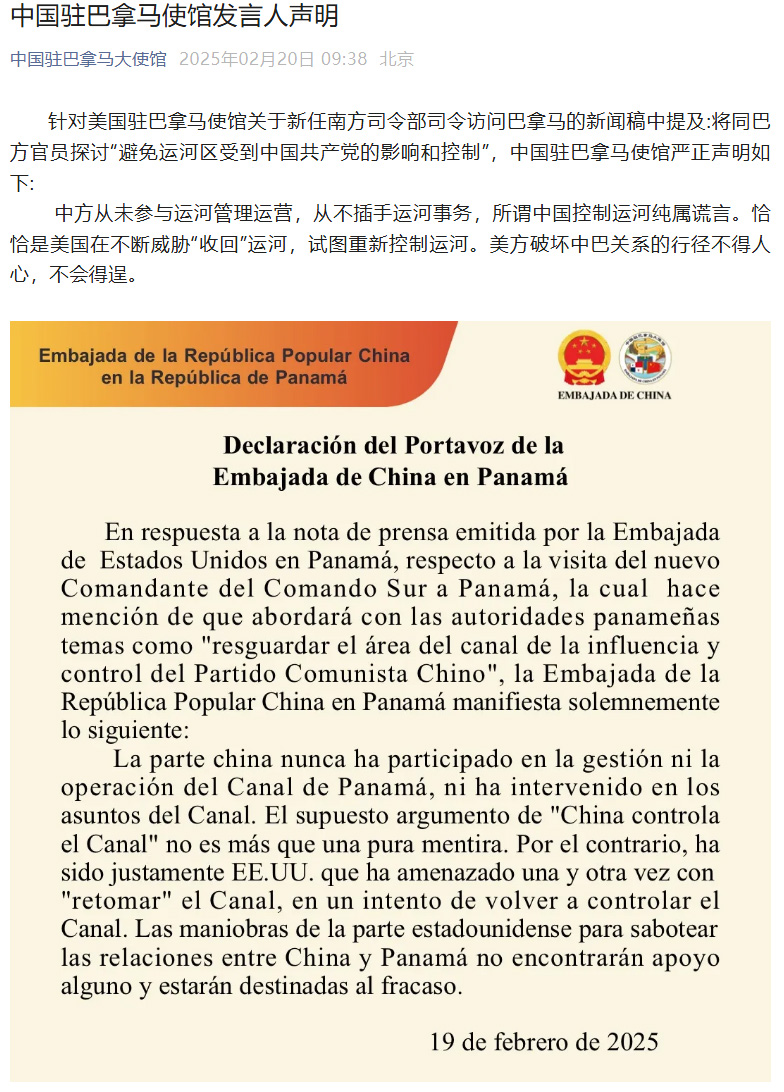 中国驻巴拿马使馆发言人声明

中国驻巴拿马大使馆 2025年02月20日 09:38 北京

针对美国驻巴拿马使馆关于新任南方司令部司令访问巴拿马的新闻稿中提及:将同巴方官员探讨“避免运河区受到中国共产党的影响和控制”，中国驻巴拿马使馆严正声明如下:

中方从未参与运河管理运营，从不插手运河事务，所谓中国控制运河纯属谎言。恰恰是美国在不断威胁“收回”运河，试图重新控制运河。美方破坏中巴关系的行径不得人心，不会得逞。

Embajada de la República Popular China en la República de Panamá

EMBAJADA DE CHINA

Declaración del Portavoz de la Embajada de China en Panamá

En respuesta a la nota de prensa emitida por la Embajada de Estados Unidos en Panamá, respecto a la visita del nuevo Comandante del Comando Sur a Panamá, la cual hace mención de que abordará con las autoridades panameñas temas como "resguardar el área del canal de la influencia y control del Partido Comunista Chino", la Embajada de la República Popular China en Panamá manifiesta solemnemente lo siguiente:

La parte china nunca ha participado en la gestión ni la operación del Canal de Panamá, ni ha intervenido en los asuntos del Canal. El supuesto argumento de "China controla el Canal" no es más que una pura mentira. Por el contrario, ha sido justamente EE.UU. que ha amenazado una y otra vez con "retomar" el Canal, en un intento de volver a controlar el Canal. Las maniobras de la parte estadounidense para sabotear las relaciones entre China y Panamá no encontrarán apoyo alguno y estarán destinadas al fracaso.

19 de febrero de 2025